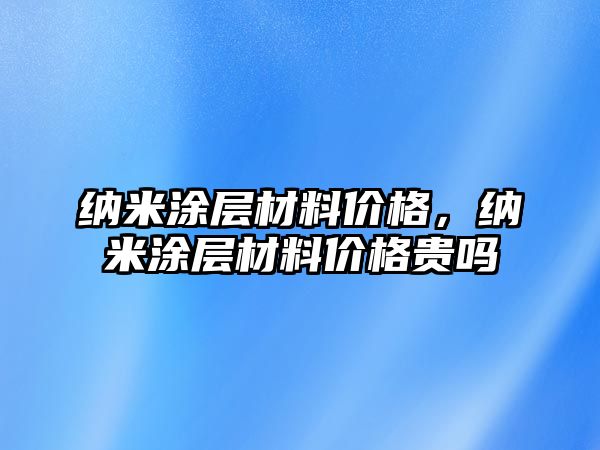 纳米涂层材料价格，纳米涂层材料价格贵吗